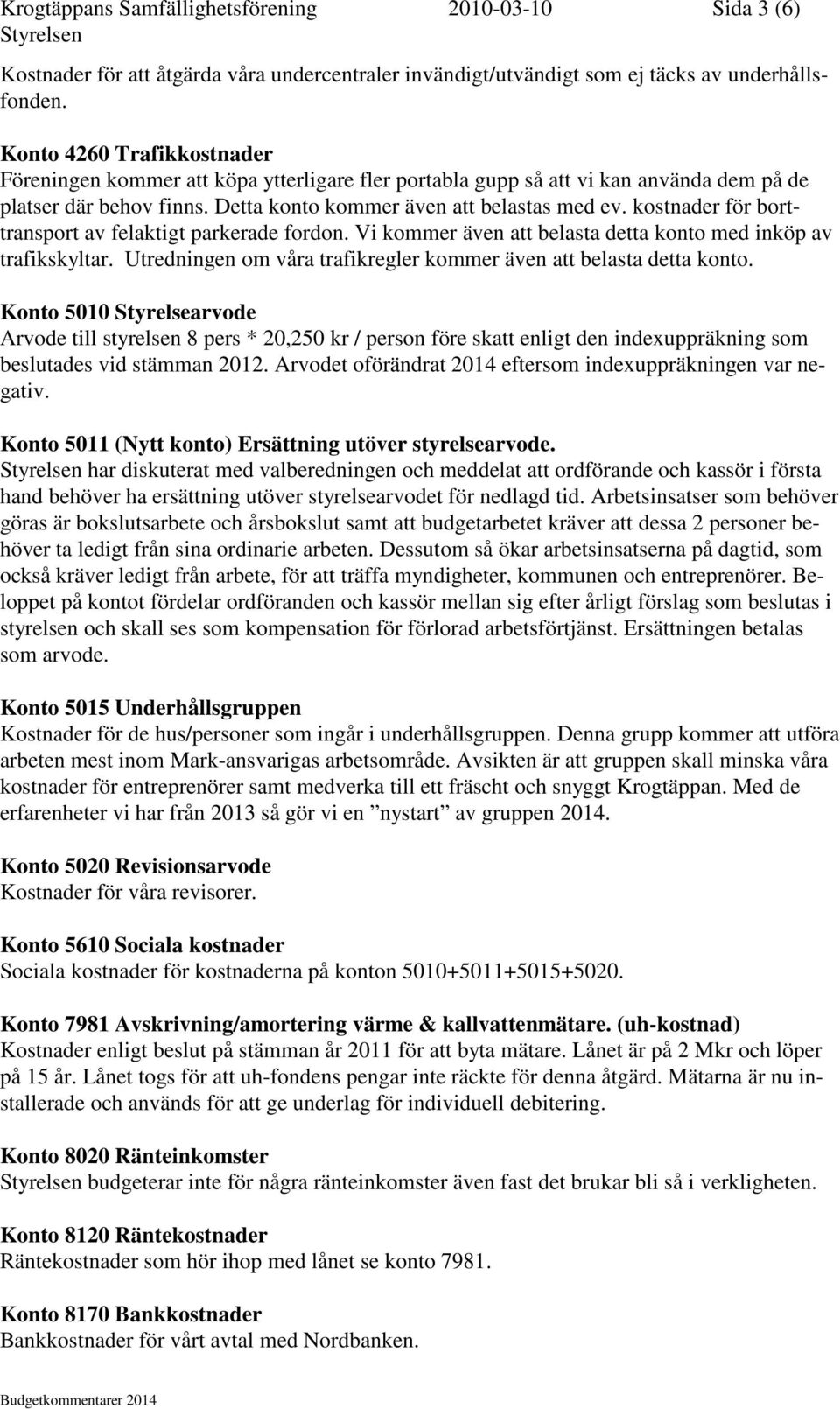 Krogtäppans Samfällighetsförening 2010-03-10 Sida 3 (6)
Styrelsen

Kostnader för att åtgärda våra undercentraler invändigt/utvändigt som ej täcks av underhållsfonden.

Konto 4260 Trafikkostnader
Föreningen kommer att köpa ytterligare fler portabla gupp så att vi kan använda dem på de platser där behov finns. Detta konto kommer även att belastas med ev. kostnader för borttransport av felaktigt parkerade fordon. Vi kommer även att belasta detta konto med inköp av trafikskyltar. Utredningen om våra trafikregler kommer även att belasta detta konto.

Konto 5010 Styrelsearvode
Arvode till styrelsen 8 pers * 20,250 kr / person före skatt enligt den indexuppräkning som beslutades vid stämman 2012. Arvodet oförändrat 2014 eftersom indexuppräkningen var negativ.

Konto 5011 (Nytt konto) Ersättning utöver styrelsearvode.
Styrelsen har diskuterat med valberedningen och meddelat att ordförande och kassör i första hand behöver ha ersättning utöver styrelsearvodet för nedlagd tid. Arbetsinsatser som behöver göras är bokslutsarbete och årsbokslut samt att budgetarbetet kräver att dessa 2 personer behöver ta ledigt från sina ordinarie arbeten. Dessutom så ökar arbetsinsatserna på dagtid, som också kräver ledigt från arbete, för att träffa myndigheter, kommunen och entreprenörer. Beloppet på kontot fördelar ordföranden och kassör mellan sig efter årligt förslag som beslutas i styrelsen och skall ses som kompensation för förlorad arbetsförtjänst. Ersättningen betalas som arvode.

Konto 5015 Underhållsgruppen
Kostnader för de hus/personer som ingår i underhållsgruppen. Denna grupp kommer att utföra arbeten mest inom Mark-ansvarigas arbetsområde. Avsikten är att gruppen skall minska våra kostnader för entreprenörer samt medverka till ett fräscht och snyggt Krogtäppan. Med de erfarenheter vi har från 2013 så gör vi en ”nystart” av gruppen 2014.

Konto 5020 Revisionsarvode
Kostnader för våra revisorer.

Konto 5610 Sociala kostnader
Sociala kostnader för kostnaderna på konton 5010+5011+5015+5020.

Konto 7981 Avskrivning/amortering värme & kallvattenmätare. (uh-kostnad)
Kostnader enligt beslut på stämman år 2011 för att byta mätare. Lånet är på 2 Mkr och löper på 15 år. Lånet togs för att uh-fondens pengar inte räckte för denna åtgärd. Mätarna är nu installerade och används för att ge underlag för individuell debitering.

Konto 8020 Ränteinkomster
Styrelsen budgeterar inte för några ränteinkomster även fast det brukar bli så i verkligheten.

Konto 8120 Räntekostnader
Räntekostnader som hör ihop med lånet se konto 7981.

Konto 8170 Bankkostnader
Bankkostnader för vårt avtal med Nordbanken.

Budgetkommentarer 2014